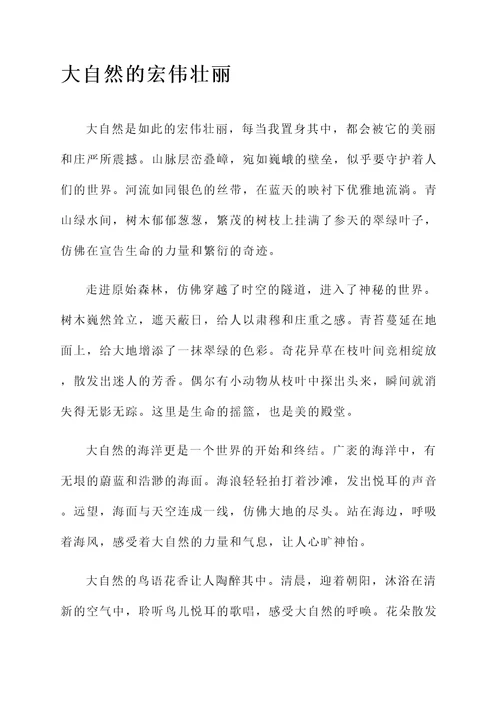 大自然的宏伟壮丽

大自然是如此的宏伟壮丽，每当我置身其中，都会被它的美丽和庄严所震撼。山脉层峦叠嶂，宛如巍峨的壁垒，似乎要守护着人们的世界。河流如同银色的丝带，在蓝天的映衬下优雅地流淌。青山绿水间，树木郁郁葱葱，繁茂的树枝上挂满了参天的翠绿叶子，仿佛在宣告生命的力量和繁衍的奇迹。

走进原始森林，仿佛穿越了时空的隧道，进入了神秘的世界。树木巍然耸立，遮天蔽日，给人以肃穆和庄重之感。青苔蔓延在地面上，给大地增添了一抹翠绿的色彩。奇花异草在枝叶间竞相绽放，散发出迷人的芳香。偶尔有小动物从枝叶中探出头来，瞬间就消失得无影无踪。这里是生命的摇篮，也是美的殿堂。

大自然的海洋更是一个世界的开始和终结。广袤的海洋中，有无垠的蔚蓝和浩渺的海面。海浪轻轻拍打着沙滩，发出悦耳的声音。远望，海面与天空连成一线，仿佛大地的尽头。站在海边，呼吸着海风，感受着大自然的力量和气息，让人心旷神怡。

大自然的鸟语花香让人陶醉其中。清晨，迎着朝阳，沐浴在清新的空气中，聆听鸟儿悦耳的歌唱，感受大自然的呼唤。花朵散发